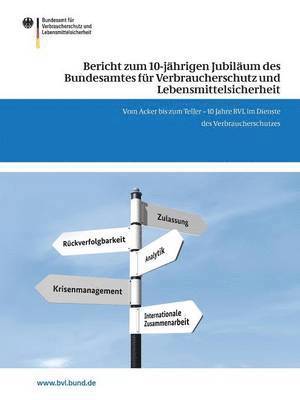 Bundesamt für Verbraucherschutz und Lebensmittelsicherheit

Bericht zum 10-jährigen Jubiläum des Bundesamtes für Verbraucherschutz und Lebensmittelsicherheit

Vom Acker bis zum Teller – 10 Jahre BVL im Dienste des Verbraucherschutzes

Zulassung

Rückverfolgbarkeit

Analytik

Krisenmanagement

Internationale Zusammenarbeit

www.bvl.bund.de